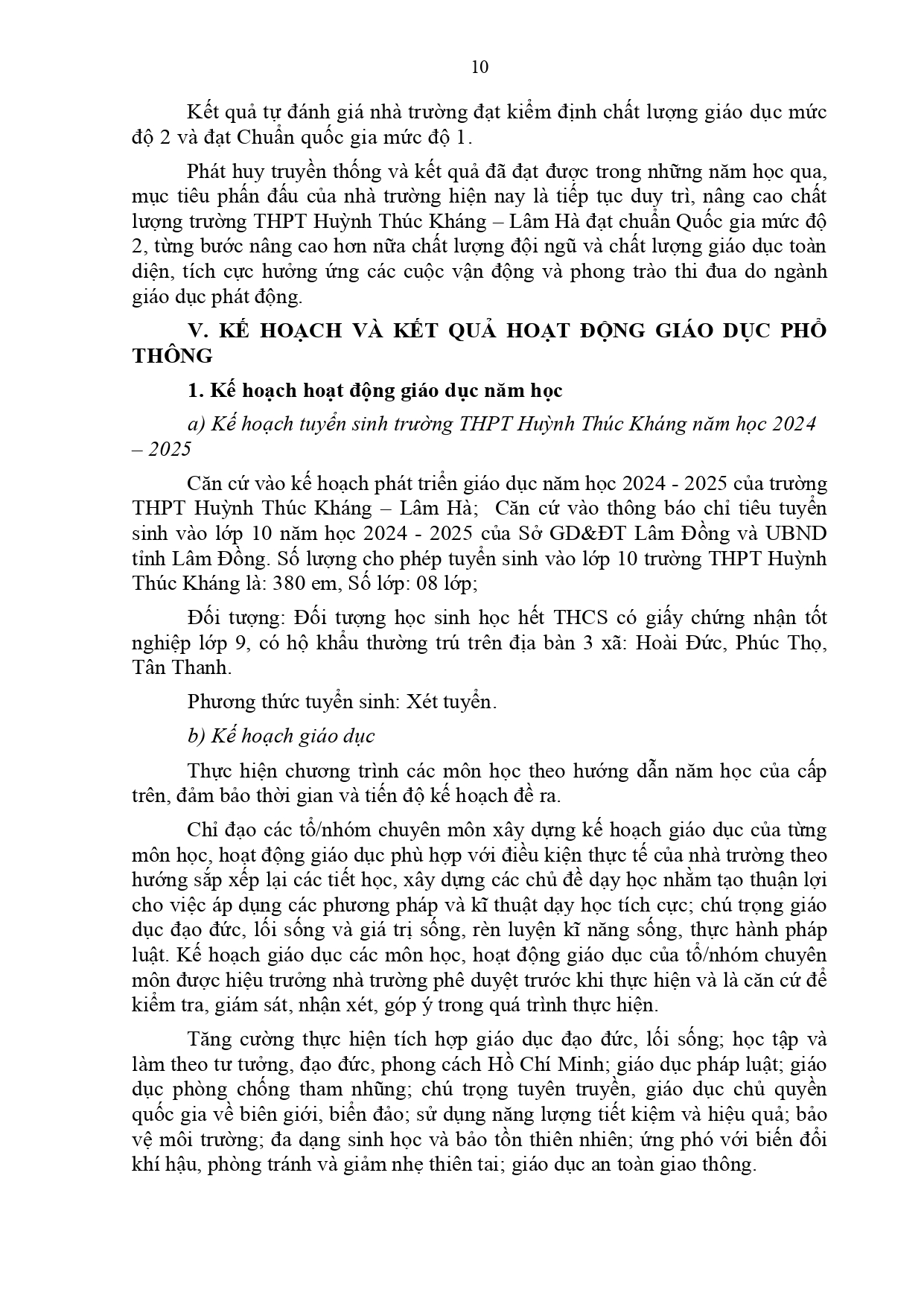 10

Kết quả tự đánh giá nhà trường đạt kiểm định chất lượng giáo dục mức độ 2 và đạt Chuẩn quốc gia mức độ 1.

Phát huy truyền thống và kết quả đã đạt được trong những năm học qua, mục tiêu phấn đấu của nhà trường hiện nay là tiếp tục duy trì, nâng cao chất lượng trường THPT Huỳnh Thúc Kháng – Lâm Hà đạt chuẩn Quốc gia mức độ 2, từng bước nâng cao hơn nữa chất lượng đội ngũ và chất lượng giáo dục toàn diện, tích cực hưởng ứng các cuộc vận động và phong trào thi đua do ngành giáo dục phát động.

V. KẾ HOẠCH VÀ KẾT QUẢ HOẠT ĐỘNG GIÁO DỤC PHỔ THÔNG

1. Kế hoạch hoạt động giáo dục năm học

a) Kế hoạch tuyển sinh trường THPT Huỳnh Thúc Kháng năm học 2024 – 2025

Căn cứ vào kế hoạch phát triển giáo dục năm học 2024 - 2025 của trường THPT Huỳnh Thúc Kháng – Lâm Hà; Căn cứ vào thông báo chỉ tiêu tuyển sinh vào lớp 10 năm học 2024 - 2025 của Sở GD&ĐT Lâm Đồng và UBND tỉnh Lâm Đồng. Số lượng cho phép tuyển sinh vào lớp 10 trường THPT Huỳnh Thúc Kháng là: 380 em, Số lớp: 08 lớp;

Đối tượng: Đối tượng học sinh học hết THCS có giấy chứng nhận tốt nghiệp lớp 9, có hộ khẩu thường trú trên địa bàn 3 xã: Hoài Đức, Phúc Thọ, Tân Thanh.

Phương thức tuyển sinh: Xét tuyển.

b) Kế hoạch giáo dục

Thực hiện chương trình các môn học theo hướng dẫn năm học của cấp trên, đảm bảo thời gian và tiến độ kế hoạch đề ra.

Chỉ đạo các tổ/nhóm chuyên môn xây dựng kế hoạch giáo dục của từng môn học, hoạt động giáo dục phù hợp với điều kiện thực tế của nhà trường theo hướng sắp xếp lại các tiết học, xây dựng các chủ đề dạy học nhằm tạo thuận lợi cho việc áp dụng các phương pháp và kĩ thuật dạy học tích cực; chú trọng giáo dục đạo đức, lối sống và giá trị sống, rèn luyện kĩ năng sống, thực hành pháp luật. Kế hoạch giáo dục các môn học, hoạt động giáo dục của tổ/nhóm chuyên môn được hiệu trưởng nhà trường phê duyệt trước khi thực hiện và là căn cứ để kiểm tra, giám sát, nhận xét, góp ý trong quá trình thực hiện.

Tăng cường thực hiện tích hợp giáo dục đạo đức, lối sống; học tập và làm theo tư tưởng, đạo đức, phong cách Hồ Chí Minh; giáo dục pháp luật; giáo dục phòng chống tham nhũng; chú trọng tuyên truyền, giáo dục chủ quyền quốc gia về biên giới, biển đảo; sử dụng năng lượng tiết kiệm và hiệu quả; bảo vệ môi trường; đa dạng sinh học và bảo tồn thiên nhiên; ứng phó với biến đổi khí hậu, phòng tránh và giảm nhẹ thiên tai; giáo dục an toàn giao thông.